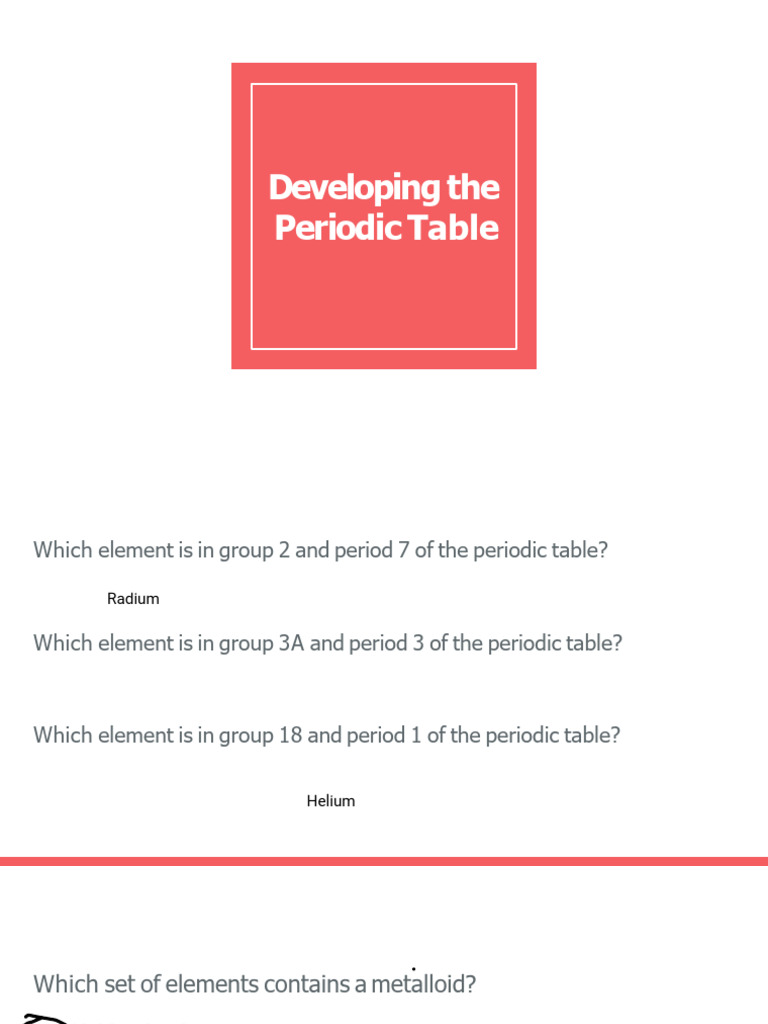 Developing the Periodic Table

Which element is in group 2 and period 7 of the periodic table?

Radium

Which element is in group 3A and period 3 of the periodic table?

Which element is in group 18 and period 1 of the periodic table?

Helium

Which set of elements contains a metalloid?